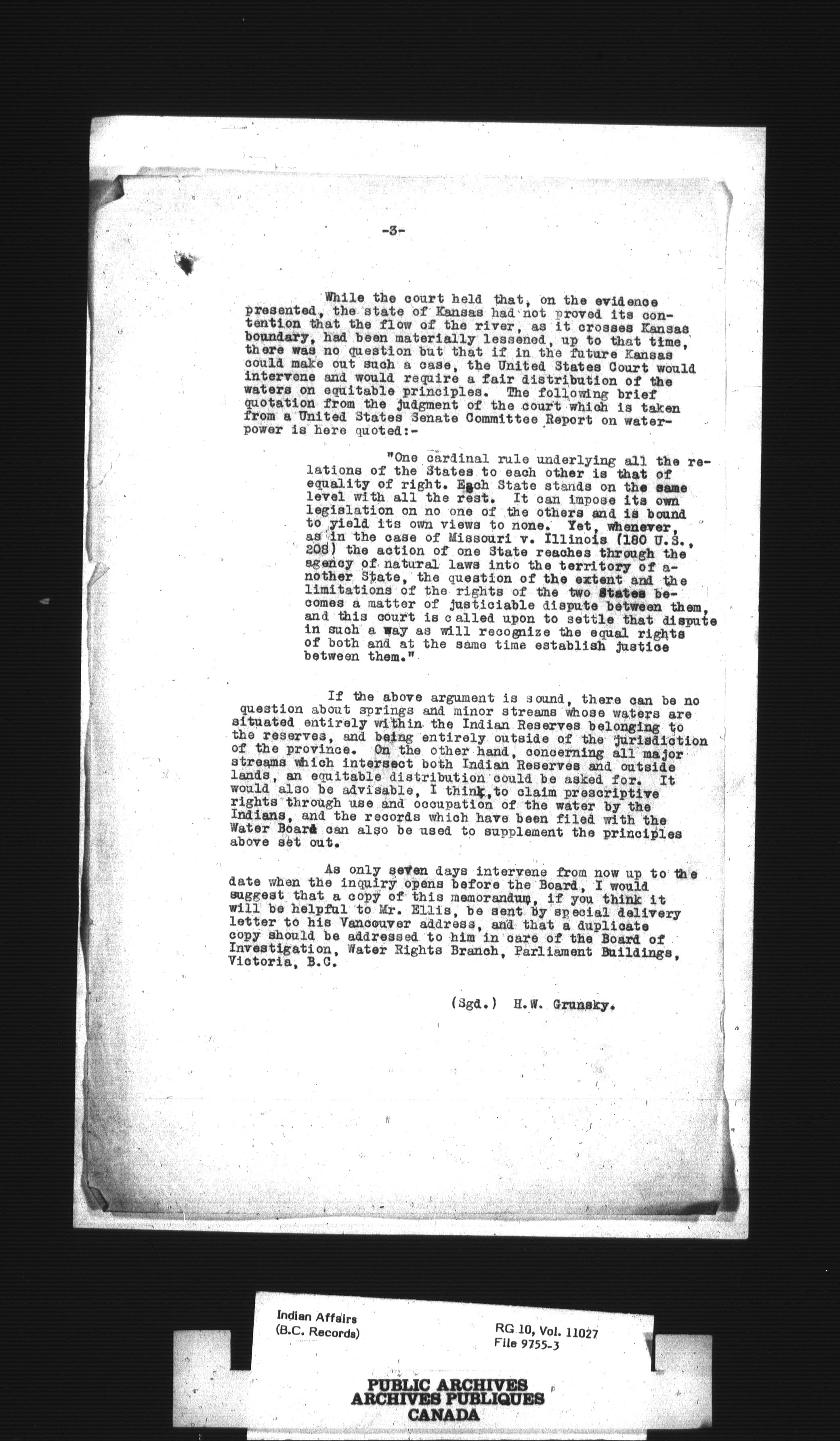 -3-

While the court held that, on the evidence presented, the state of Kansas had not proved its contention that the flow of the river, as it crosses Kansas boundary, had been materially lessened, up to that time, there was no question but that if in the future Kansas could make out such a case, the United States Court would intervene and would require a fair distribution of the waters on equitable principles. The following brief quotation from the judgment of the court which is taken from a United States Senate Committee Report on waterpower is here quoted:-

"One cardinal rule underlying all the relations of the States to each other is that of equality of right. Each State stands on the same level with all the rest. It can impose its own legislation on no one of the others and is bound to yield its own views to none. Yet, whenever, as in the case of Missouri v. Illinois (180 U.S., 208) the action of one State reaches through the agency of natural laws into the territory of another State, the question of the extent and the limitations of the rights of the two States becomes a matter of justiciable dispute between them, and this court is called upon to settle that dispute in such a way as will recognize the equal rights of both and at the same time establish justice between them."

If the above argument is sound, there can be no question about springs and minor streams whose waters are situated entirely within the Indian Reserves belonging to the reserves, and being entirely outside of the jurisdiction of the province. On the other hand, concerning all major streams which intersect both Indian Reserves and outside lands, an equitable distribution could be asked for. It would also be advisable, I think, to claim prescriptive rights through use and occupation of the water by the Indians, and the records which have been filed with the Water Board can also be used to supplement the principles above set out.

As only seven days intervene from now up to the date when the inquiry opens before the Board, I would suggest that a copy of this memorandum, if you think it will be helpful to Mr. Ellis, be sent by special delivery letter to his Vancouver address, and that a duplicate copy should be addressed to him in care of the Board of Investigation, Water Rights Branch, Parliament Buildings, Victoria, B.C.

(Sgd.) H.W. Grunsky.

Indian Affairs
(B.C. Records)

RG 10, Vol. 11027
File 9755-3

PUBLIC ARCHIVES
ARCHIVES PUBLIQUES
CANADA